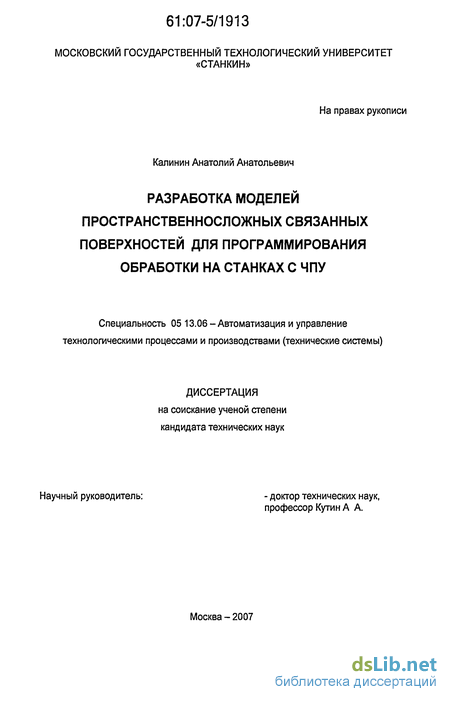 61:07-5/1913

МОСКОВСКИЙ ГОСУДАРСТВЕННЫЙ ТЕХНОЛОГИЧЕСКИЙ УНИВЕРСИТЕТ «СТАНКИН»

На правах рукописи

Калинин Анатолий Анатольевич

РАЗРАБОТКА МОДЕЛЕЙ ПРОСТРАНСТВЕННОСЛОЖНЫХ СВЯЗАННЫХ ПОВЕРХНОСТЕЙ ДЛЯ ПРОГРАММИРОВАНИЯ ОБРАБОТКИ НА СТАНКАХ С ЧПУ

Специальность 05 13.06 – Автоматизация и управление технологическими процессами и производствами (технические системы)

ДИССЕРТАЦИЯ
на соискание ученой степени
кандидата технических наук

Научный руководитель:

- доктор технических наук, профессор Кутин А А.

Москва – 2007

dsLib.net
библиотека диссертаций